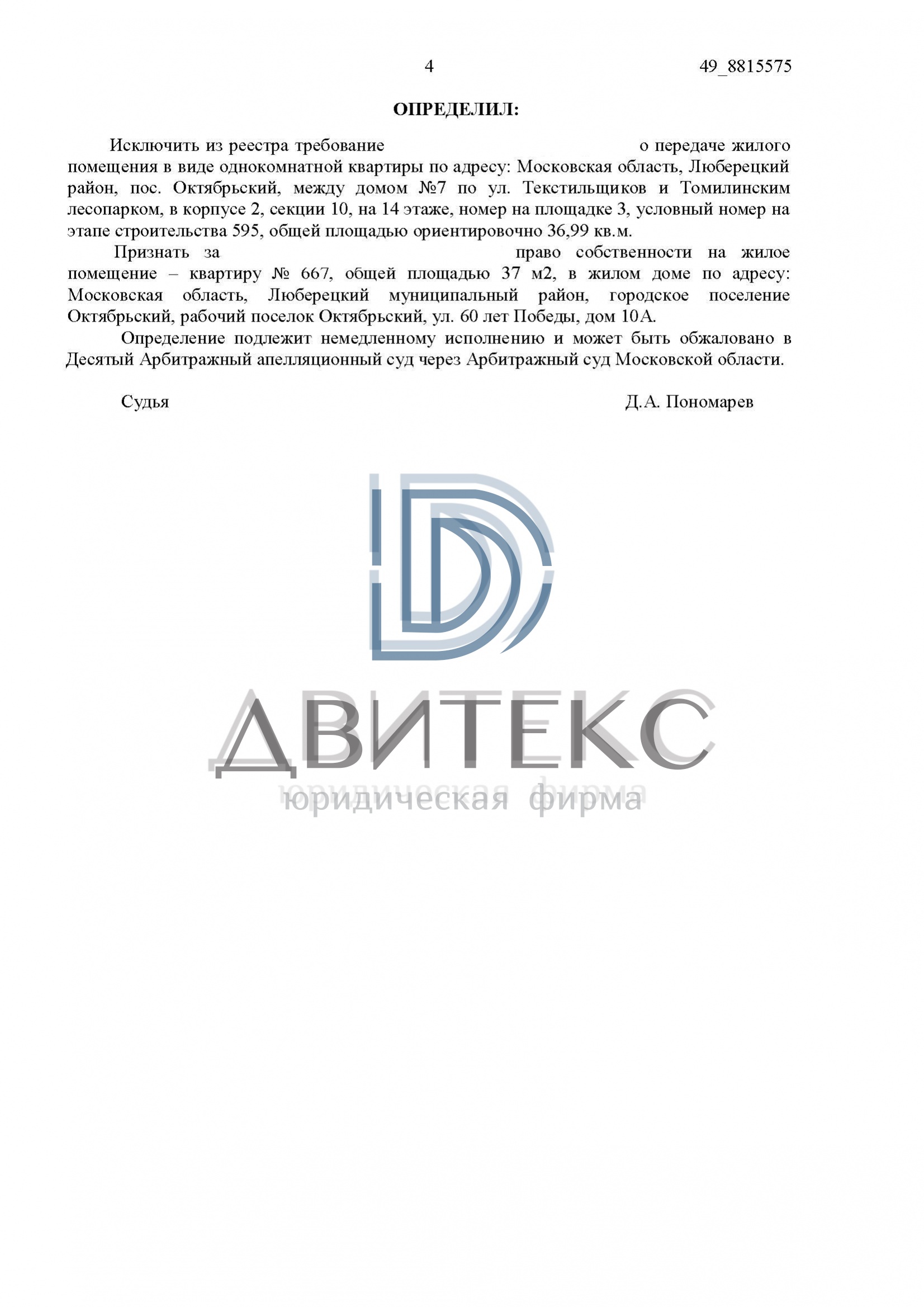 4 49_8815575

ОПРЕДЕЛИЛ:

Исключить из реестра требование о передаче жилого помещения в виде однокомнатной квартиры по адресу: Московская область, Люберецкий район, пос. Октябрьский, между домом №7 по ул. Текстильщиков и Томилинским лесопарком, в корпусе 2, секции 10, на 14 этаже, номер на площадке 3, условный номер на этапе строительства 595, общей площадью ориентировочно 36,99 кв.м.

Признать за право собственности на жилое помещение – квартиру № 667, общей площадью 37 м2, в жилом доме по адресу: Московская область, Люберецкий муниципальный район, городское поселение Октябрьский, рабочий поселок Октябрьский, ул. 60 лет Победы, дом 10А.

Определение подлежит немедленному исполнению и может быть обжаловано в Десятый Арбитражный апелляционный суд через Арбитражный суд Московской области.

Судья Д.А. Пономарев

ДВИТЕКС
юридическая фирма